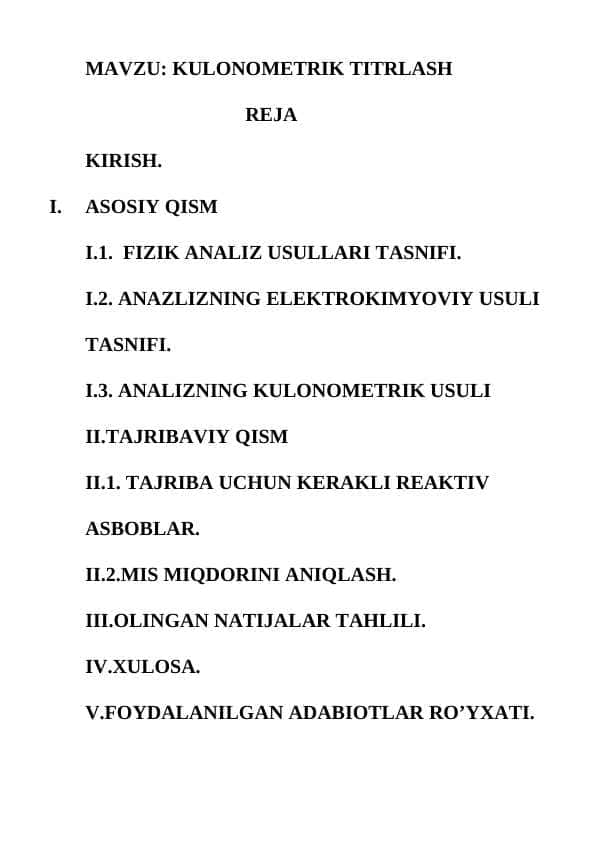 MAVZU: KULONOMETRIK TITRLASH

REJA

KIRISH.

I. ASOSIY QISM

I.1. FIZIK ANALIZ USULLARI TASNIFI.

I.2. ANAZLIZNING ELEKTROKIMYOVIY USULI TASNIFI.

I.3. ANALIZNING KULONOMETRIK USULI

II.TAJRIBAVIY QISM

II.1. TAJRIBA UCHUN KERAKLI REAKTIV ASBOBLAR.

II.2.MIS MIQDORINI ANIQLASH.

III.OLINGAN NATIJALAR TAHLILI.

IV.XULOSA.

V.FOYDALANILGAN ADABIOTLAR RO’YXATI.